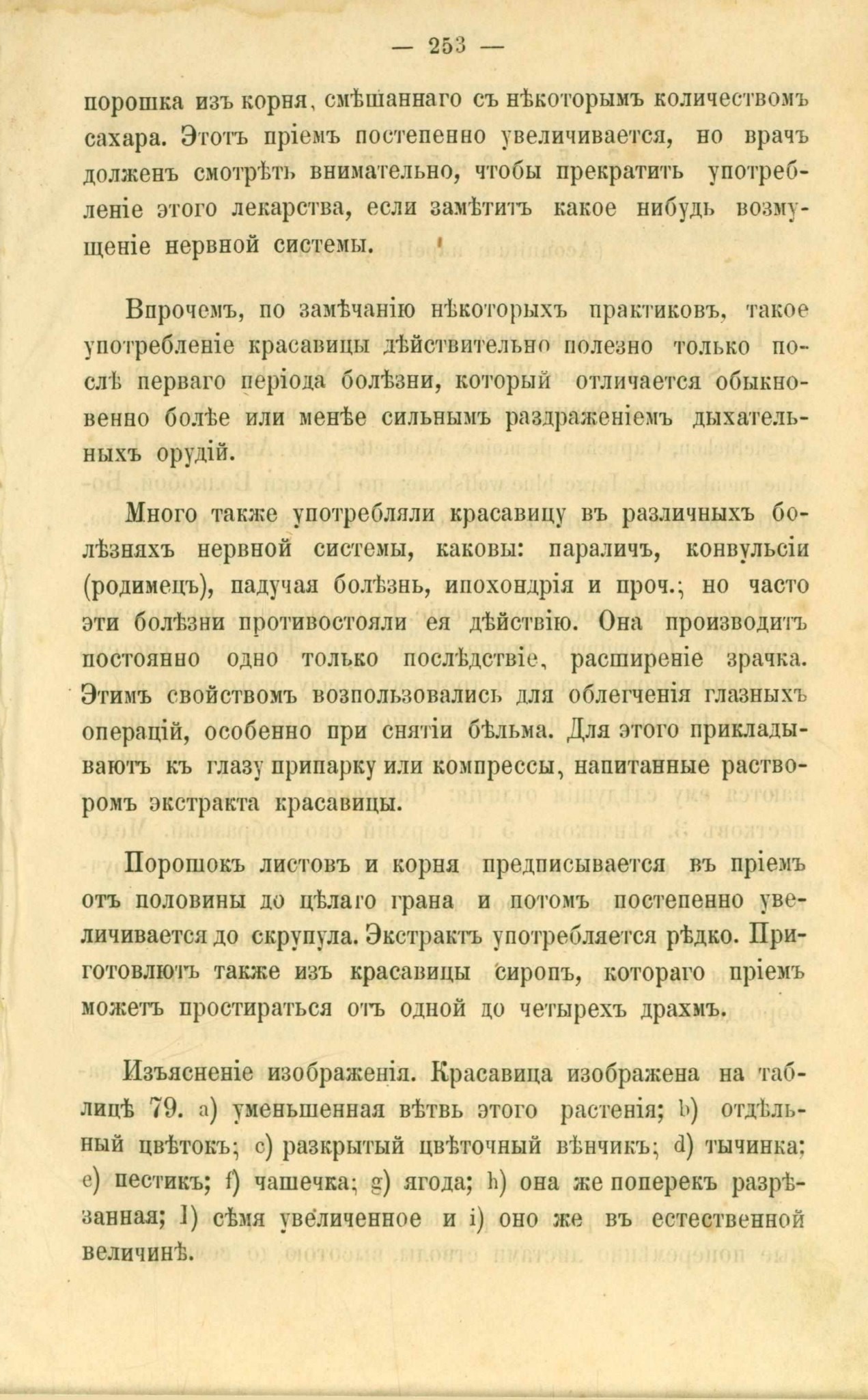 — 253 —

порошка изъ корня, смѣшаннаго съ нѣкоторымъ количествомъ сахара. Этотъ пріемъ постепенно увеличивается, но врачъ долженъ смотрѣть внимательно, чтобы прекратить употребленіе этого лекарства, если замѣтитъ какое нибудь возмущеніе нервной системы.

Впрочемъ, по замѣчанію нѣкоторыхъ практиковъ, такое употребленіе красавицы дѣйствительно полезно только послѣ перваго періода болѣзни, который отличается обыкновенно болѣе или менѣе сильнымъ раздраженіемъ дыхательныхъ орудій.

Много также употребляли красавицу въ различныхъ болѣзняхъ нервной системы, каковы: параличъ, конвульсіи (родимецъ), падучая болѣзнь, ипохондрія и проч.; но часто эти болѣзни противостояли ея дѣйствію. Она производитъ постоянно одно только послѣдствіе, расширеніе зрачка. Этимъ свойствомъ возпользовались для облегченія глазныхъ операцій, особенно при снятіи бѣльма. Для этого прикладываютъ къ глазу припарку или компрессы, напитанные растворомъ экстракта красавицы.

Порошокъ листовъ и корня предписывается въ пріемъ отъ половины до цѣлаго грана и потомъ постепенно увеличивается до скрупула. Экстрактъ употребляется рѣдко. Приготовлютъ также изъ красавицы сиропъ, котораго пріемъ можетъ простираться отъ одной до четырехъ драхмъ.

Изъясненіе изображенія. Красавица изображена на таблицѣ 79. a) уменьшенная вѣтвь этого растенія; b) отдѣльный цвѣтокъ; c) разкрытый цвѣточный вѣнчикъ; d) тычинка; e) пестикъ; f) чашечка; g) ягода; h) она же поперекъ разрѣзанная; l) сѣмя увеличенное и i) оно же въ естественной величинѣ.